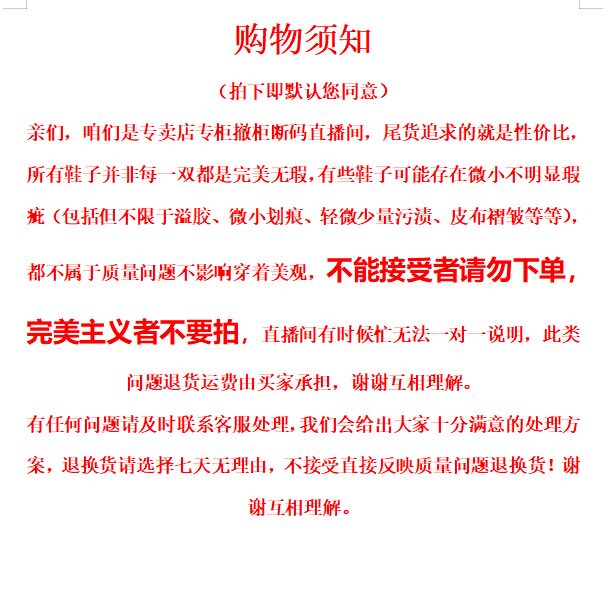 购物须知

（拍下即默认您同意）

亲们，咱们是专卖店专柜撤柜断码直播间，尾货追求的就是性价比，所有鞋子并非每一双都是完美无瑕，有些鞋子可能存在微小不明显瑕疵（包括但不限于溢胶、微小划痕、轻微少量污渍、皮布褶皱等等），都不属于质量问题不影响穿着美观，不能接受者请勿下单，完美主义者不要拍，直播间有时候忙无法一对一说明，此类问题退货运费由买家承担，谢谢互相理解。

有任何问题请及时联系客服处理，我们会给出大家十分满意的处理方案，退换货请选择七天无理由，不接受直接反映质量问题退换货！谢谢互相理解。